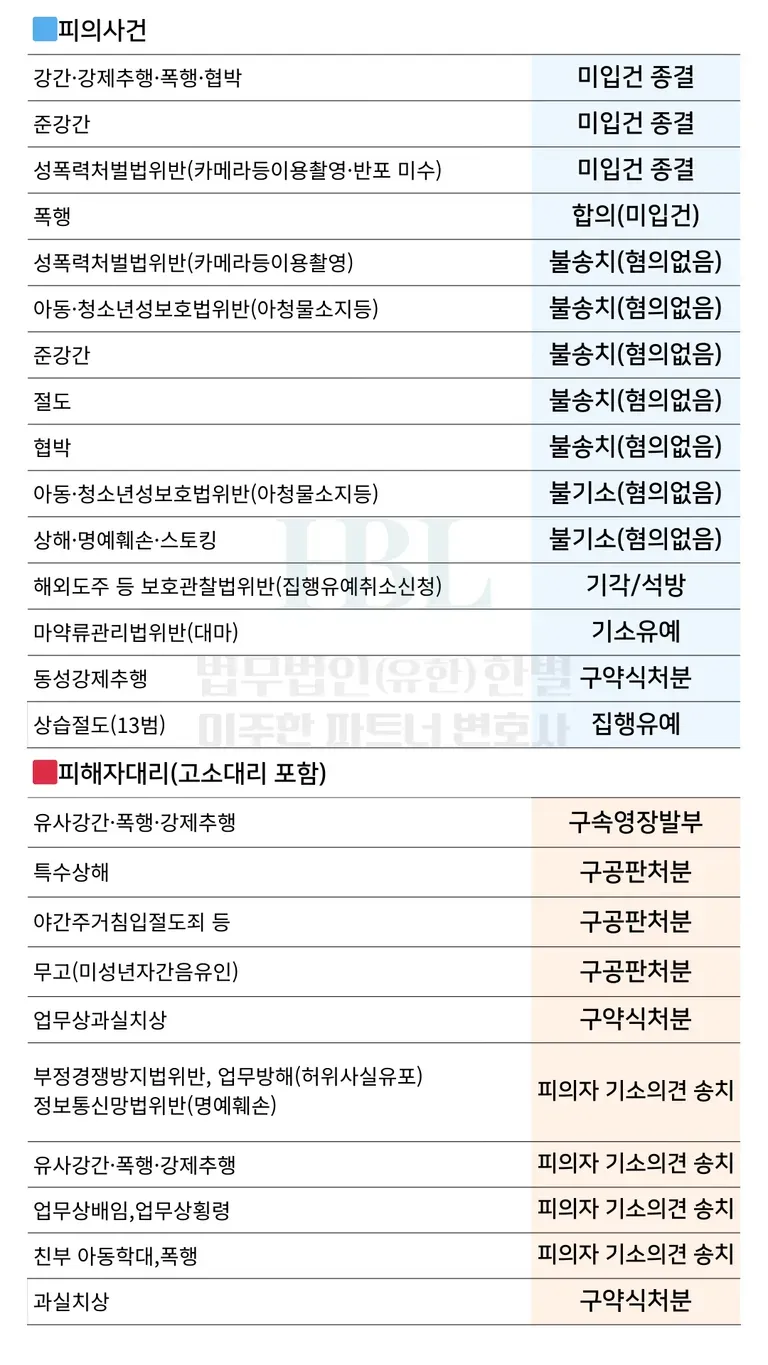 피의사건

| | |
|---|---|
| 강간·강제추행·폭행·협박 | 미입건 종결 |
| 준강간 | 미입건 종결 |
| 성폭력처벌법위반(카메라등이용촬영·반포 미수) | 미입건 종결 |
| 폭행 | 합의(미입건) |
| 성폭력처벌법위반(카메라등이용촬영) | 불송치(혐의없음) |
| 아동·청소년성보호법위반(아청물소지등) | 불송치(혐의없음) |
| 준강간 | 불송치(혐의없음) |
| 절도 | 불송치(혐의없음) |
| 협박 | 불송치(혐의없음) |
| 아동·청소년성보호법위반(아청물소지등) | 불기소(혐의없음) |
| 상해·명예훼손·스토킹 | 불기소(혐의없음) |
| 해외도주 등 보호관찰법위반(집행유예취소신청) | 기각/석방 |
| 마약류관리법위반(대마) | 기소유예 |
| 동성강제추행 | 구약식처분 |
| 상습절도(13범) | 집행유예 |

IBL
법무법인(유한) 한별
이주한 파트너 변호사

피해자대리(고소대리 포함)

| | |
|---|---|
| 유사강간·폭행·강제추행 | 구속영장발부 |
| 특수상해 | 구공판처분 |
| 야간주거침입절도죄 등 | 구공판처분 |
| 무고(미성년자간음유인) | 구공판처분 |
| 업무상과실치상 | 구약식처분 |
| 부정경쟁방지법위반, 업무방해(허위사실유포) 정보통신망법위반(명예훼손) | 피의자 기소의견 송치 |
| 유사강간·폭행·강제추행 | 피의자 기소의견 송치 |
| 업무상배임,업무상횡령 | 피의자 기소의견 송치 |
| 친부 아동학대,폭행 | 피의자 기소의견 송치 |
| 과실치상 | 구약식처분 |